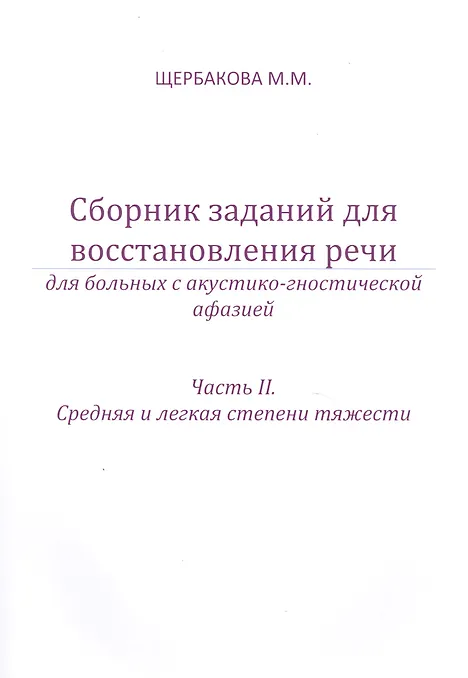 ЩЕРБАКОВА М.М.

Сборник заданий для восстановления речи

для больных с акустико-гностической афазией

Часть II.
Средняя и легкая степени тяжести